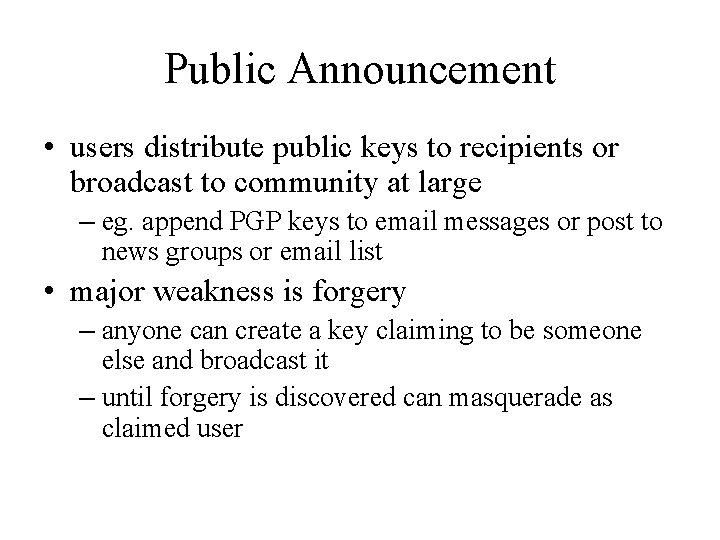 Public Announcement

• users distribute public keys to recipients or broadcast to community at large

– eg. append PGP keys to email messages or post to news groups or email list

• major weakness is forgery

– anyone can create a key claiming to be someone else and broadcast it

– until forgery is discovered can masquerade as claimed user